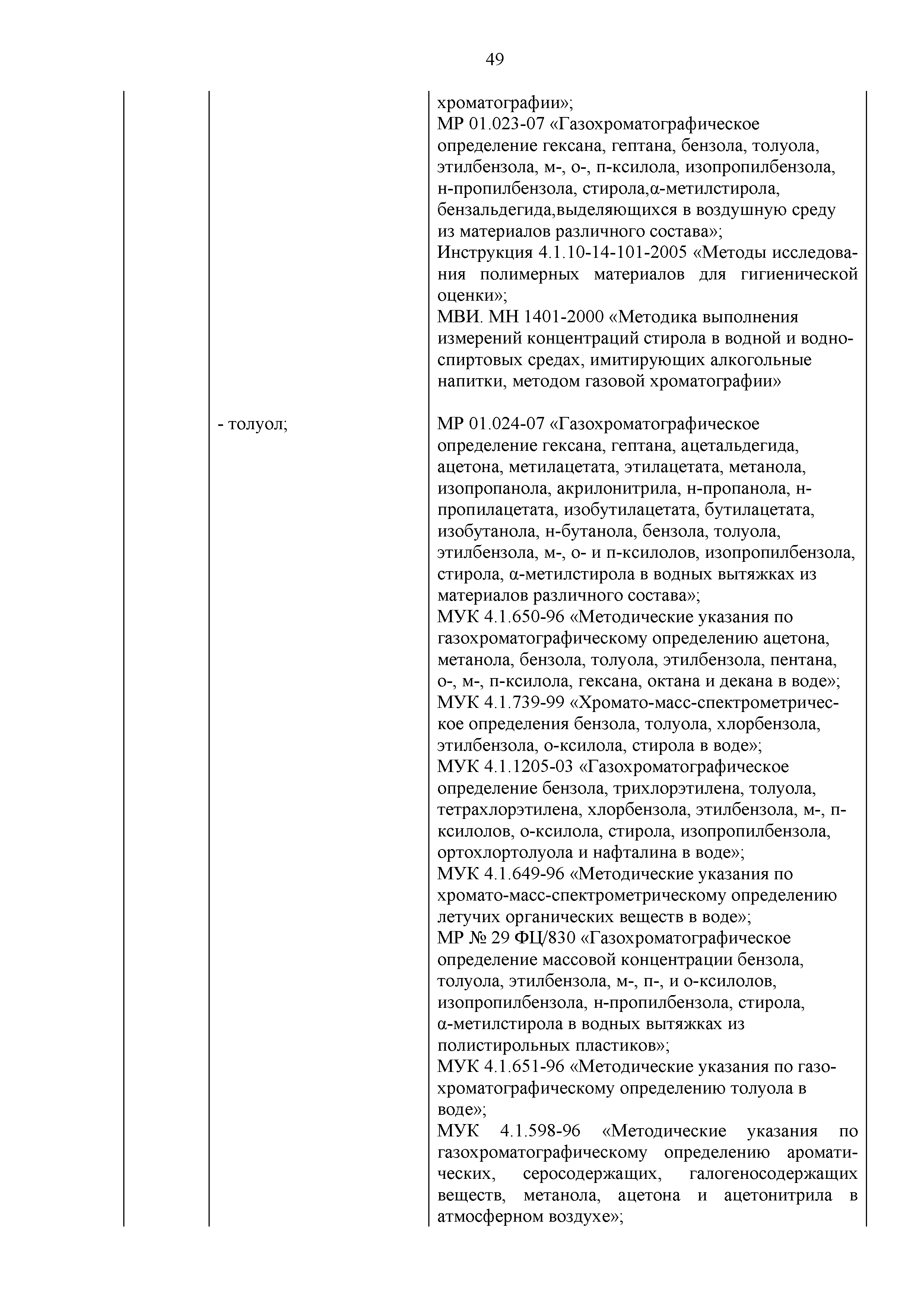 49

| | | |
|---|---|---|
| | | хроматографии»; МР 01.023-07 «Газохроматографическое определение гексана, гептана, бензола, толуола, этилбензола, м-, о-, п-ксилола, изопропилбензола, н-пропилбензола, стирола,α-метилстирола, бензальдегида,выделяющихся в воздушную среду из материалов различного состава»; Инструкция 4.1.10-14-101-2005 «Методы исследования полимерных материалов для гигиенической оценки»; МВИ. МН 1401-2000 «Методика выполнения измерений концентраций стирола в водной и водно-спиртовых средах, имитирующих алкогольные напитки, методом газовой хроматографии» |
| | - толуол; | МР 01.024-07 «Газохроматографическое определение гексана, гептана, ацетальдегида, ацетона, метилацетата, этилацетата, метанола, изопропанола, акрилонитрила, н-пропанола, н-пропилацетата, изобутилацетата, бутилацетата, изобутанола, н-бутанола, бензола, толуола, этилбензола, м-, о- и п-ксилолов, изопропилбензола, стирола, α-метилстирола в водных вытяжках из материалов различного состава»; МУК 4.1.650-96 «Методические указания по газохроматографическому определению ацетона, метанола, бензола, толуола, этилбензола, пентана, о-, м-, п-ксилола, гексана, октана и декана в воде»; МУК 4.1.739-99 «Хромато-масс-спектрометрическое определения бензола, толуола, хлорбензола, этилбензола, о-ксилола, стирола в воде»; МУК 4.1.1205-03 «Газохроматографическое определение бензола, трихлорэтилена, толуола, тетрахлорэтилена, хлорбензола, этилбензола, м-, п-ксилолов, о-ксилола, стирола, изопропилбензола, ортохлортолуола и нафталина в воде»; МУК 4.1.649-96 «Методические указания по хромато-масс-спектрометрическому определению летучих органических веществ в воде»; МР № 29 ФЦ/830 «Газохроматографическое определение массовой концентрации бензола, толуола, этилбензола, м-, п-, и о-ксилолов, изопропилбензола, н-пропилбензола, стирола, α-метилстирола в водных вытяжках из полистирольных пластиков»; МУК 4.1.651-96 «Методические указания по газохроматографическому определению толуола в воде»; МУК 4.1.598-96 «Методические указания по газохроматографическому определению ароматических, серосодержащих, галогеносодержащих веществ, метанола, ацетона и ацетонитрила в атмосферном воздухе»; |